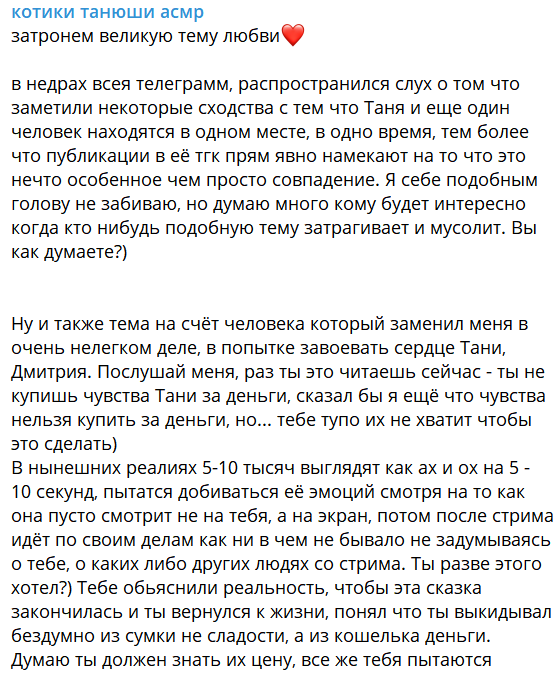 котики танюши асмр
затронем великую тему любви❤️

в недрах всея телеграмм, распространился слух о том что заметили некоторые сходства с тем что Таня и еще один человек находятся в одном месте, в одно время, тем более что публикации в её тгк прям явно намекают на то что это нечто особенное чем просто совпадение. Я себе подобным голову не забиваю, но думаю много кому будет интересно когда кто нибудь подобную тему затрагивает и мусолит. Вы как думаете?)

Ну и также тема на счёт человека который заменил меня в очень нелегком деле, в попытке завоевать сердце Тани, Дмитрия. Послушай меня, раз ты это читаешь сейчас - ты не купишь чувства Тани за деньги, сказал бы я ещё что чувства нельзя купить за деньги, но... тебе тупо их не хватит чтобы это сделать)
В нынешних реалиях 5-10 тысяч выглядят как ах и ох на 5 - 10 секунд, пытатся добиваться её эмоций смотря на то как она пусто смотрит не на тебя, а на экран, потом после стрима идёт по своим делам как ни в чем не бывало не задумываясь о тебе, о каких либо других людях со стрима. Ты разве этого хотел?) Тебе обьяснили реальность, чтобы эта сказка закончилась и ты вернулся к жизни, понял что ты выкидывал бездумно из сумки не сладости, а из кошелька деньги. Думаю ты должен знать их цену, все же тебя пытаются